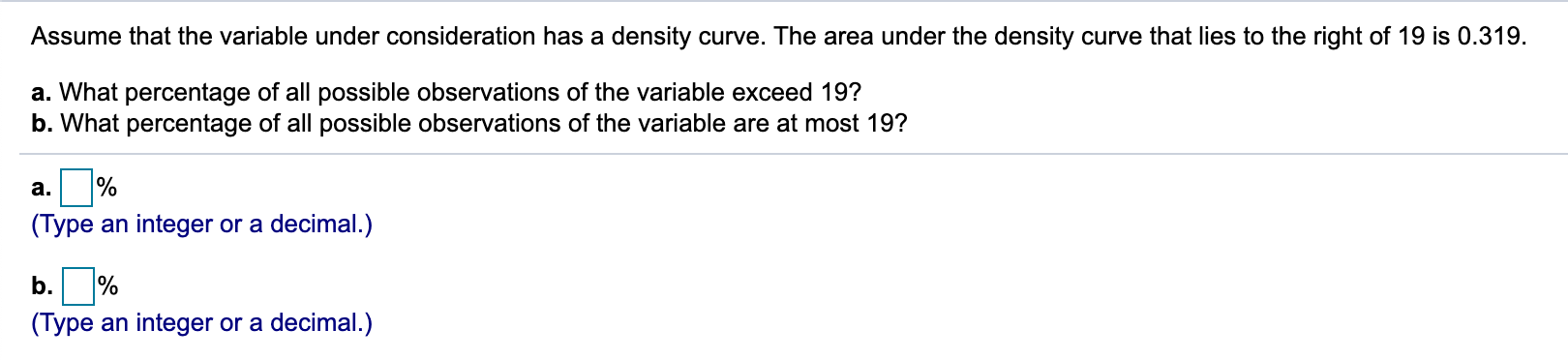 Assume that the variable under consideration has a density curve. The area under the density curve that lies to the right of 19 is 0.319.

a. What percentage of all possible observations of the variable exceed 19?
b. What percentage of all possible observations of the variable are at most 19?

a. %
(Type an integer or a decimal.)

b. %
(Type an integer or a decimal.)